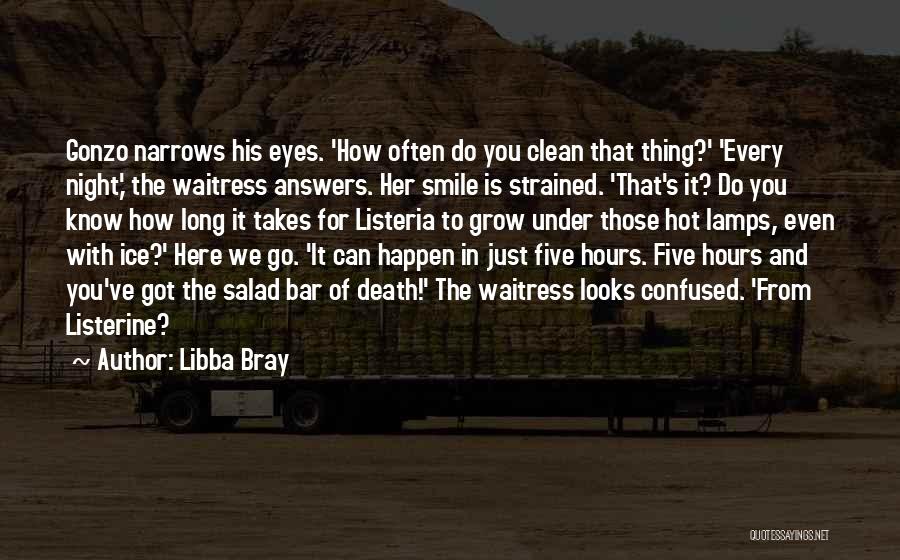 Gonzo narrows his eyes. 'How often do you clean that thing?' 'Every night', the waitress answers. Her smile is strained. 'That's it? Do you know how long it takes for Listeria to grow under those hot lamps, even with ice?' Here we go. 'It can happen in just five hours. Five hours and you've got the salad bar of death!' The waitress looks confused. 'From Listerine?

~ Author: Libba Bray

QUOTESSAYINGS.NET